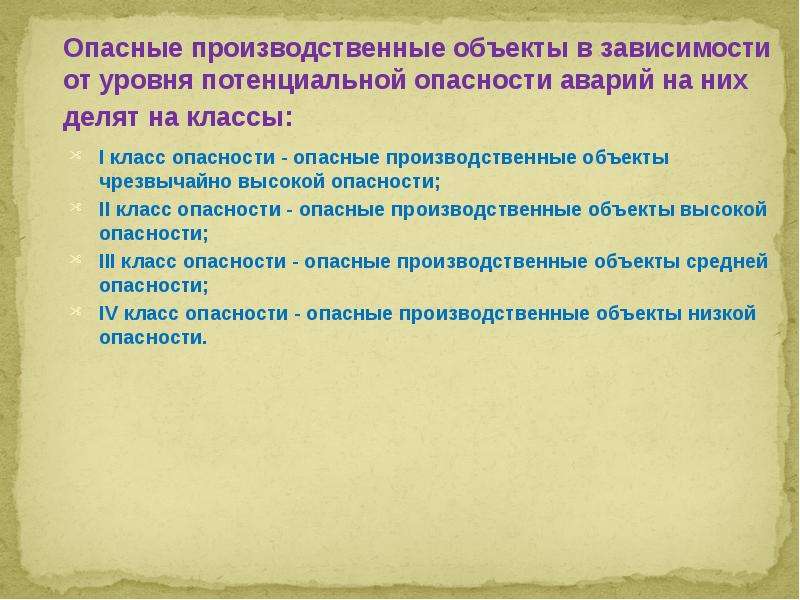 Опасные производственные объекты в зависимости от уровня потенциальной опасности аварий на них делят на классы:

I класс опасности - опасные производственные объекты чрезвычайно высокой опасности;

II класс опасности - опасные производственные объекты высокой опасности;

III класс опасности - опасные производственные объекты средней опасности;

IV класс опасности - опасные производственные объекты низкой опасности.